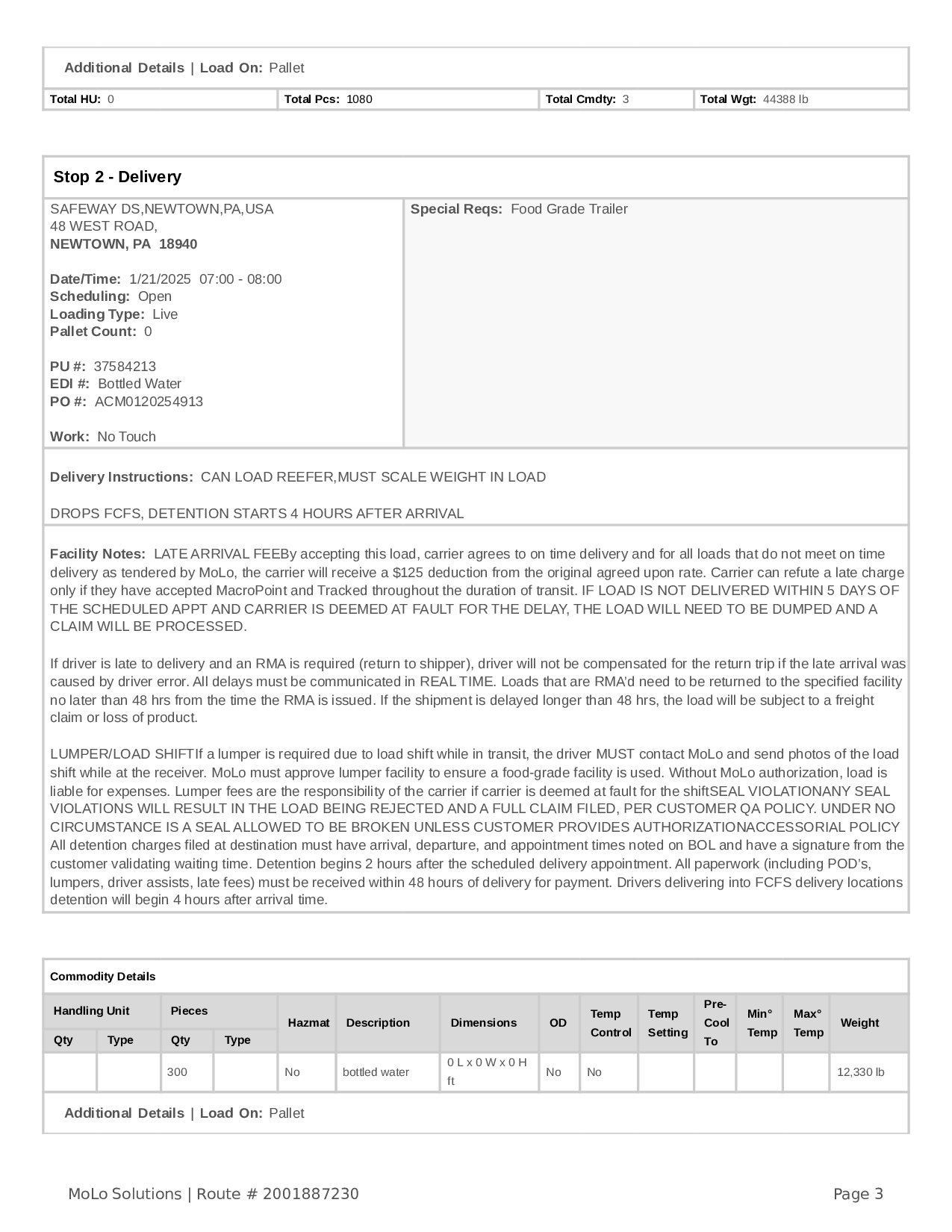 Additional Details | Load On: Pallet

| Total HU: 0 | Total Pcs: 1080 | Total Cmdty: 3 | Total Wgt: 44388 lb |
|---|---|---|---|

Stop 2 - Delivery

SAFEWAY DS,NEWTOWN,PA,USA
48 WEST ROAD,
NEWTOWN, PA 18940

Date/Time: 1/21/2025 07:00 - 08:00
Scheduling: Open
Loading Type: Live
Pallet Count: 0

PU #: 37584213
EDI #: Bottled Water
PO #: ACM0120254913

Work: No Touch

Special Reqs: Food Grade Trailer

Delivery Instructions: CAN LOAD REEFER,MUST SCALE WEIGHT IN LOAD

DROPS FCFS, DETENTION STARTS 4 HOURS AFTER ARRIVAL

Facility Notes: LATE ARRIVAL FEEBy accepting this load, carrier agrees to on time delivery and for all loads that do not meet on time delivery as tendered by MoLo, the carrier will receive a $125 deduction from the original agreed upon rate. Carrier can refute a late charge only if they have accepted MacroPoint and Tracked throughout the duration of transit. IF LOAD IS NOT DELIVERED WITHIN 5 DAYS OF THE SCHEDULED APPT AND CARRIER IS DEEMED AT FAULT FOR THE DELAY, THE LOAD WILL NEED TO BE DUMPED AND A CLAIM WILL BE PROCESSED.

If driver is late to delivery and an RMA is required (return to shipper), driver will not be compensated for the return trip if the late arrival was caused by driver error. All delays must be communicated in REAL TIME. Loads that are RMA'd need to be returned to the specified facility no later than 48 hrs from the time the RMA is issued. If the shipment is delayed longer than 48 hrs, the load will be subject to a freight claim or loss of product.

LUMPER/LOAD SHIFTIf a lumper is required due to load shift while in transit, the driver MUST contact MoLo and send photos of the load shift while at the receiver. MoLo must approve lumper facility to ensure a food-grade facility is used. Without MoLo authorization, load is liable for expenses. Lumper fees are the responsibility of the carrier if carrier is deemed at fault for the shiftSEAL VIOLATIONANY SEAL VIOLATIONS WILL RESULT IN THE LOAD BEING REJECTED AND A FULL CLAIM FILED, PER CUSTOMER QA POLICY. UNDER NO CIRCUMSTANCE IS A SEAL ALLOWED TO BE BROKEN UNLESS CUSTOMER PROVIDES AUTHORIZATIONACCESSORIAL POLICY All detention charges filed at destination must have arrival, departure, and appointment times noted on BOL and have a signature from the customer validating waiting time. Detention begins 2 hours after the scheduled delivery appointment. All paperwork (including POD's, lumpers, driver assists, late fees) must be received within 48 hours of delivery for payment. Drivers delivering into FCFS delivery locations detention will begin 4 hours after arrival time.

Commodity Details

| Handling Unit Qty | Handling Unit Type | Pieces Qty | Pieces Type | Hazmat | Description | Dimensions | OD | Temp Control | Temp Setting | Pre-Cool To | Min° Temp | Max° Temp | Weight |
|---|---|---|---|---|---|---|---|---|---|---|---|---|---|
| | | 300 | | No | bottled water | 0 L x 0 W x 0 H ft | No | No | | | | | 12,330 lb |

Additional Details | Load On: Pallet

MoLo Solutions | Route # 2001887230
Page 3